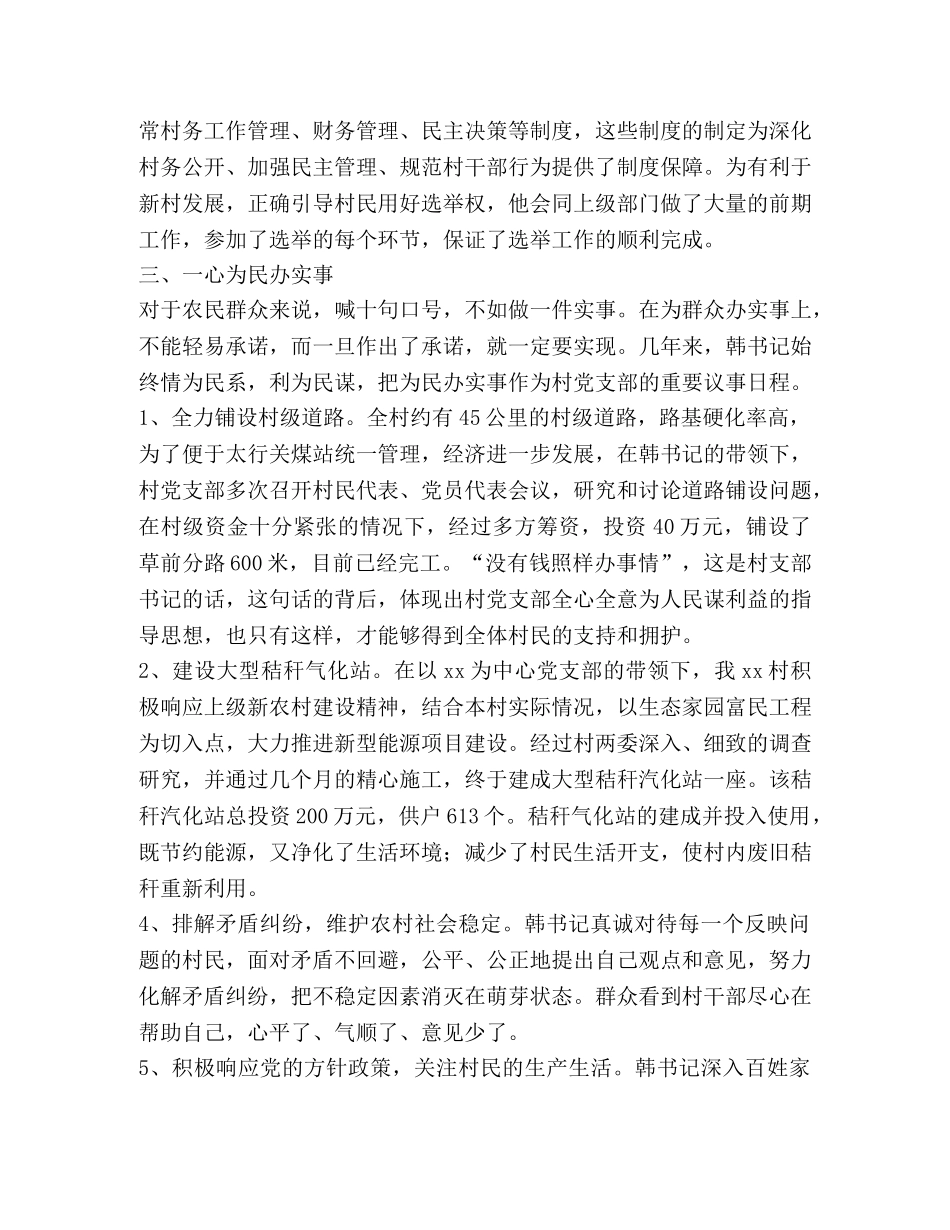 常村务工作管理、财务管理、民主决策等制度，这些制度的制定为深化村务公开、加强民主管理、规范村干部行为提供了制度保障。为有利于新村发展，正确引导村民用好选举权，他会同上级部门做了大量的前期工作，参加了选举的每个环节，保证了选举工作的顺利完成。
三、一心为民办实事
对于农民群众来说，喊十句口号，不如做一件实事。在为群众办实事上，不能轻易承诺，而一旦作出了承诺，就一定要实现。几年来，韩书记始终情为民系，利为民谋，把为民办实事作为村党支部的重要议事日程。
1、全力铺设村级道路。全村约有45公里的村级道路，路基硬化率高，为了便于太行关煤站统一管理，经济进一步发展，在韩书记的带领下，村党支部多次召开村民代表、党员代表会议，研究和讨论道路铺设问题，在村级资金十分紧张的情况下，经过多方筹资，投资40万元，铺设了草前分路600米，目前已经完工。“没有钱照样办事情”，这是村支部书记的话，这句话的背后，体现出村党支部全心全意为人民谋利益的指导思想，也只有这样，才能够得到全体村民的支持和拥护。
2、建设大型秸秆气化站。在以xx为中心党支部的带领下，我xx村积极响应上级新农村建设精神，结合本村实际情况，以生态家园富民工程为切入点，大力推进新型能源项目建设。经过村两委深入、细致的调查研究，并通过几个月的精心施工，终于建成大型秸秆汽化站一座。该秸秆汽化站总投资200万元，供户613个。秸秆气化站的建成并投入使用，既节约能源，又净化了生活环境；减少了村民生活开支，使村内废旧秸秆重新利用。
4、排解矛盾纠纷，维护农村社会稳定。韩书记真诚对待每一个反映问题的村民，面对矛盾不回避，公平、公正地提出自己观点和意见，努力化解矛盾纠纷，把不稳定因素消灭在萌芽状态。群众看到村干部尽心在帮助自己，心平了、气顺了、意见少了。
5、积极响应党的方针政策，关注村民的生产生活。韩书记深入百姓家